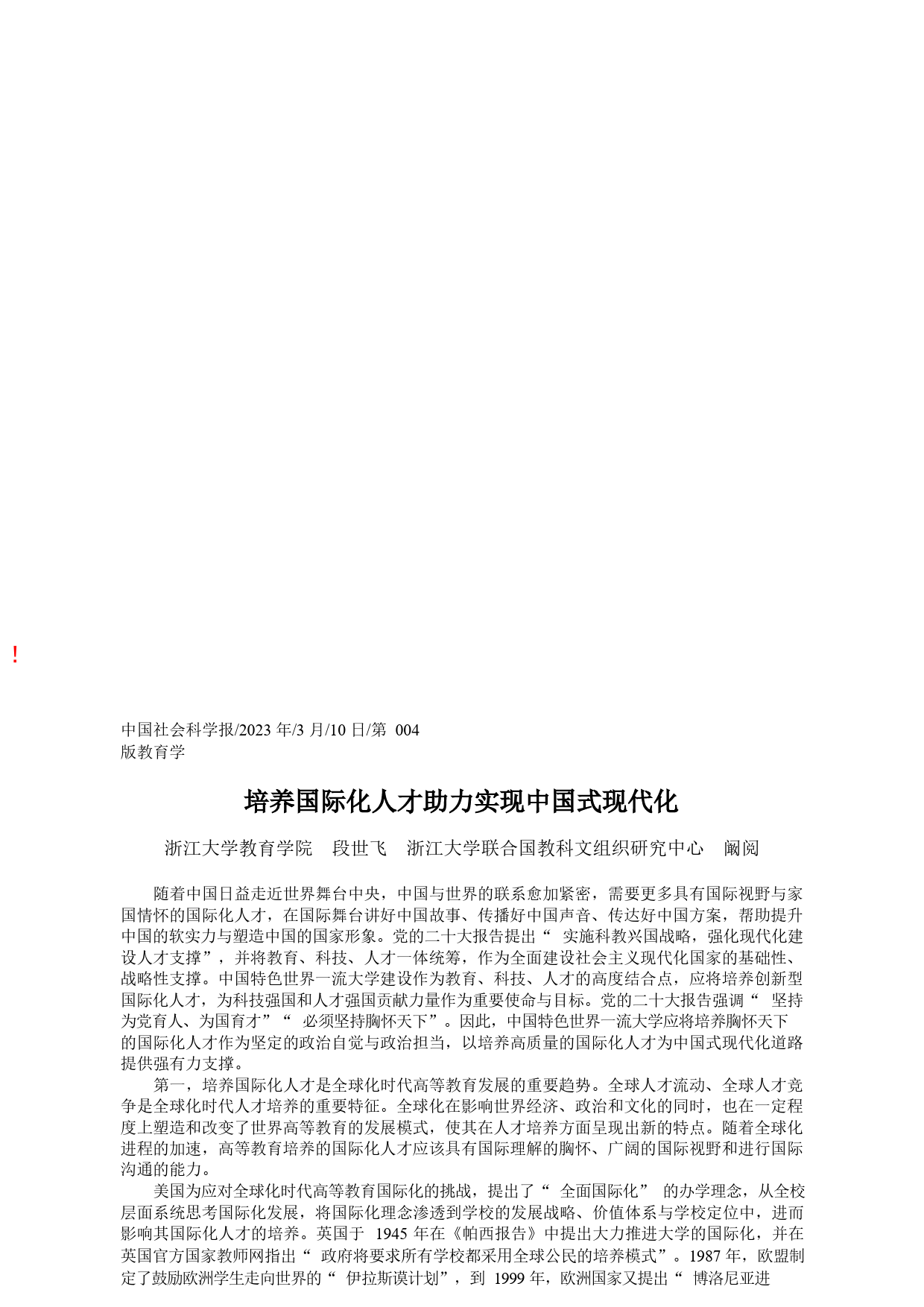 !

中国社会科学报/2023 年/3 月/10 日/第 004 版教育学

培养国际化人才助力实现中国式现代化

浙江大学教育学院 段世飞 浙江大学联合国教科文组织研究中心 阚阅

随着中国日益走近世界舞台中央，中国与世界的联系愈加紧密，需要更多具有国际视野与家国情怀的国际化人才，在国际舞台讲好中国故事、传播好中国声音、传达好中国方案，帮助提升中国的软实力与塑造中国的国家形象。党的二十大报告提出“ 实施科教兴国战略，强化现代化建设人才支撑”，并将教育、科技、人才一体统筹，作为全面建设社会主义现代化国家的基础性、战略性支撑。中国特色世界一流大学建设作为教育、科技、人才的高度结合点，应将培养创新型国际化人才，为科技强国和人才强国贡献力量作为重要使命与目标。党的二十大报告强调“ 坚持为党育人、为国育才”“ 必须坚持胸怀天下”。因此，中国特色世界一流大学应将培养胸怀天下的国际化人才作为坚定的政治自觉与政治担当，以培养高质量的国际化人才为中国式现代化道路提供强有力支撑。

第一，培养国际化人才是全球化时代高等教育发展的重要趋势。全球人才流动、全球人才竞争是全球化时代人才培养的重要特征。全球化在影响世界经济、政治和文化的同时，也在一定程度上塑造和改变了世界高等教育的发展模式，使其在人才培养方面呈现出新的特点。随着全球化进程的加速，高等教育培养的国际化人才应该具有国际理解的胸怀、广阔的国际视野和进行国际沟通的能力。

美国为应对全球化时代高等教育国际化的挑战，提出了“ 全面国际化” 的办学理念，从全校层面系统思考国际化发展，将国际化理念渗透到学校的发展战略、价值体系与学校定位中，进而影响其国际化人才的培养。英国于 1945 年在《帕西报告》中提出大力推进大学的国际化，并在英国官方国家教师网指出“ 政府将要求所有学校都采用全球公民的培养模式”。1987 年，欧盟制定了鼓励欧洲学生走向世界的“ 伊拉斯谟计划”，到 1999 年，欧洲国家又提出“ 博洛尼亚进